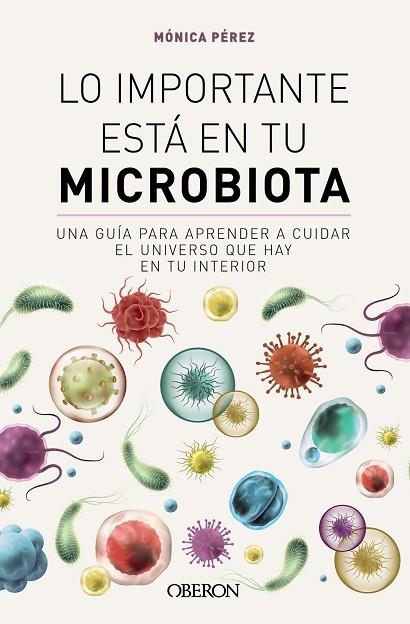 MÓNICA PÉREZ

LO IMPORTANTE ESTÁ EN TU MICROBIOTA

UNA GUÍA PARA APRENDER A CUIDAR EL UNIVERSO QUE HAY EN TU INTERIOR

OBERON